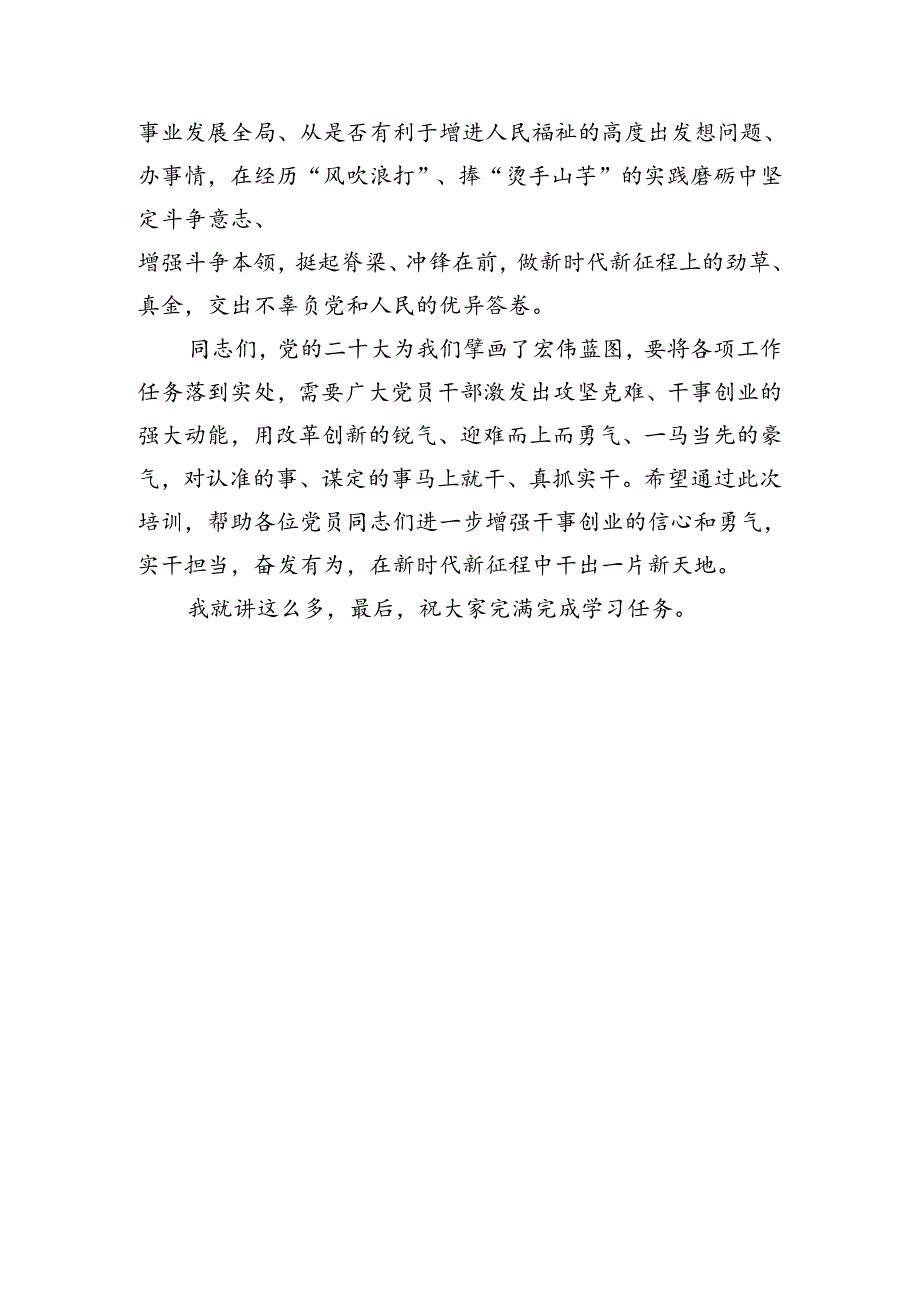 事业发展全局、从是否有利于增进人民福祉的高度出发想问题、办事情，在经历“风吹浪打”、捧“烫手山芋”的实践磨砺中坚定斗争意志、
增强斗争本领，挺起脊梁、冲锋在前，做新时代新征程上的劲草、真金，交出不辜负党和人民的优异答卷。

同志们，党的二十大为我们擘画了宏伟蓝图，要将各项工作任务落到实处，需要广大党员干部激发出攻坚克难、干事创业的强大动能，用改革创新的锐气、迎难而上而勇气、一马当先的豪气，对认准的事、谋定的事马上就干、真抓实干。希望通过此次培训，帮助各位党员同志们进一步增强干事创业的信心和勇气，实干担当，奋发有为，在新时代新征程中干出一片新天地。

我就讲这么多，最后，祝大家完满完成学习任务。